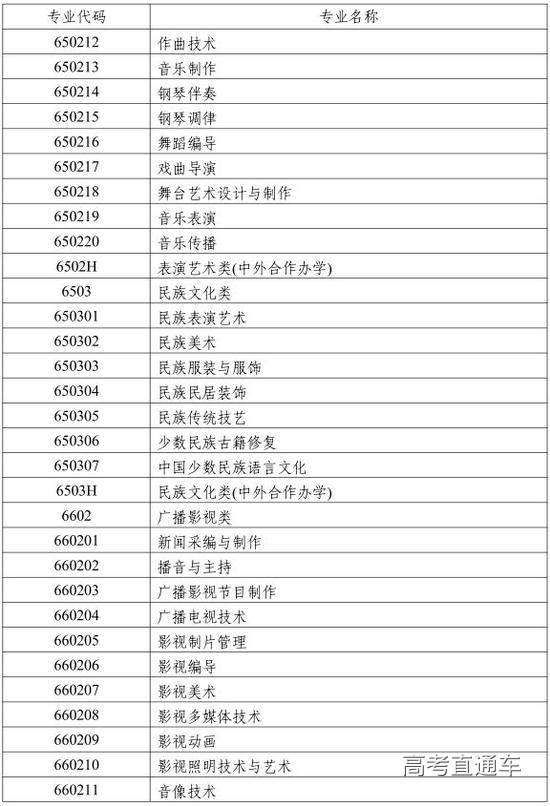 | 专业代码 | 专业名称 |
|---|---|
| 650212 | 作曲技术 |
| 650213 | 音乐制作 |
| 650214 | 钢琴伴奏 |
| 650215 | 钢琴调律 |
| 650216 | 舞蹈编导 |
| 650217 | 戏曲导演 |
| 650218 | 舞台艺术设计与制作 |
| 650219 | 音乐表演 |
| 650220 | 音乐传播 |
| 6502H | 表演艺术类(中外合作办学) |
| 6503 | 民族文化类 |
| 650301 | 民族表演艺术 |
| 650302 | 民族美术 |
| 650303 | 民族服装与服饰 |
| 650304 | 民族民居装饰 |
| 650305 | 民族传统技艺 |
| 650306 | 少数民族古籍修复 |
| 650307 | 中国少数民族语言文化 |
| 6503H | 民族文化类(中外合作办学) |
| 6602 | 广播影视类 |
| 660201 | 新闻采编与制作 |
| 660202 | 播音与主持 |
| 660203 | 广播影视节目制作 |
| 660204 | 广播电视技术 |
| 660205 | 影视制片管理 |
| 660206 | 影视编导 |
| 660207 | 影视美术 |
| 660208 | 影视多媒体技术 |
| 660209 | 影视动画 |
| 660210 | 影视照明技术与艺术 |
| 660211 | 音像技术 |

高考直通车